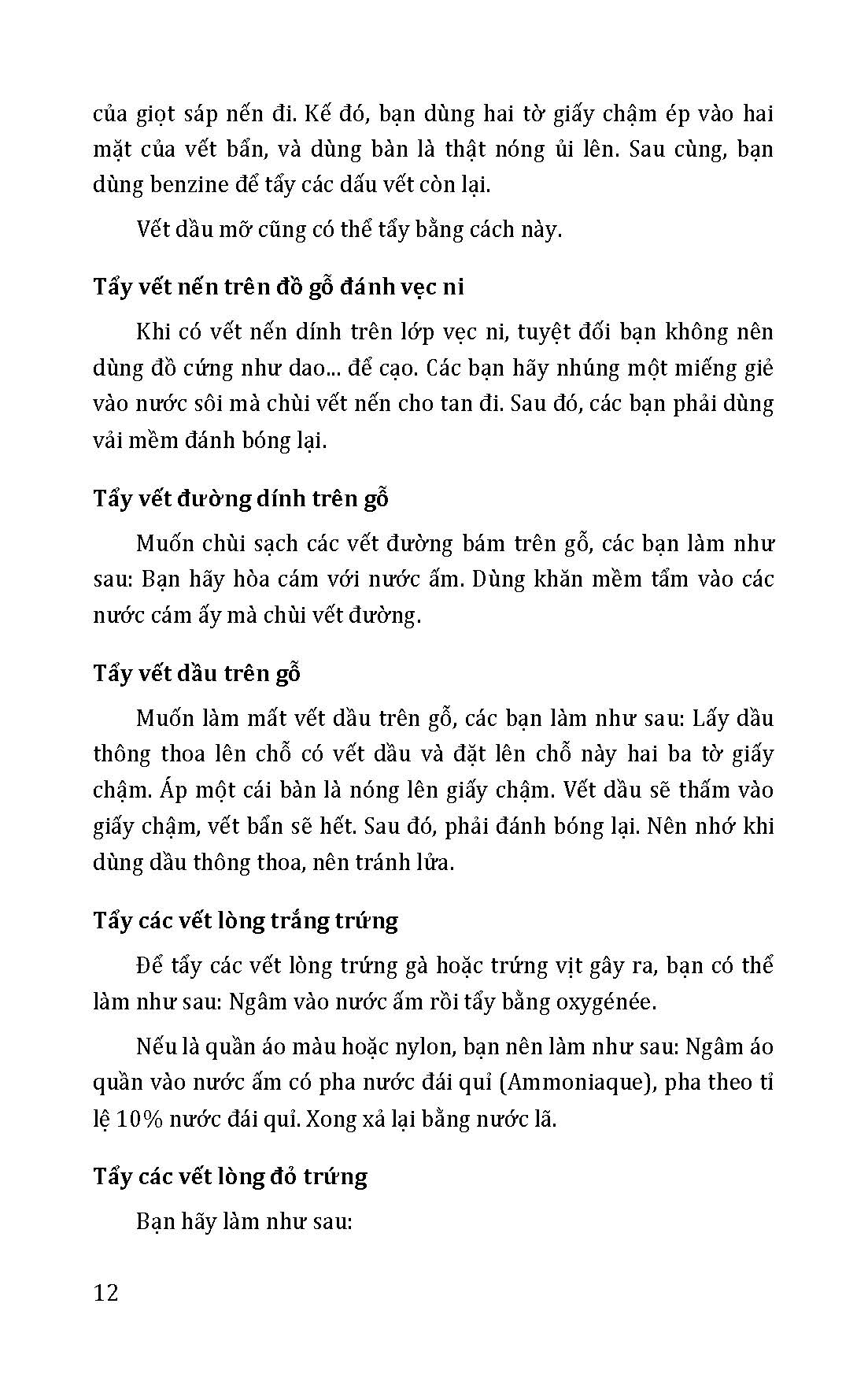 của giọt sáp nến đi. Kế đó, bạn dùng hai tờ giấy chậm ép vào hai mặt của vết bẩn, và dùng bàn là thật nóng ủi lên. Sau cùng, bạn dùng benzine để tẩy các dấu vết còn lại.

Vết dầu mỡ cũng có thể tẩy bằng cách này.

Tẩy vết nến trên đồ gỗ đánh vẹc ni

Khi có vết nến dính trên lớp vẹc ni, tuyệt đối bạn không nên dùng đồ cứng như dao... để cạo. Các bạn hãy nhúng một miếng giẻ vào nước sôi mà chùi vết nến cho tan đi. Sau đó, các bạn phải dùng vải mềm đánh bóng lại.

Tẩy vết đường dính trên gỗ

Muốn chùi sạch các vết đường bám trên gỗ, các bạn làm như sau: Bạn hãy hòa cám với nước ấm. Dùng khăn mềm tẩm vào các nước cám ấy mà chùi vết đường.

Tẩy vết dầu trên gỗ

Muốn làm mất vết dầu trên gỗ, các bạn làm như sau: Lấy dầu thông thoa lên chỗ có vết dầu và đặt lên chỗ này hai ba tờ giấy chậm. Áp một cái bàn là nóng lên giấy chậm. Vết dầu sẽ thấm vào giấy chậm, vết bẩn sẽ hết. Sau đó, phải đánh bóng lại. Nên nhớ khi dùng dầu thông thoa, nên tránh lửa.

Tẩy các vết lòng trắng trứng

Để tẩy các vết lòng trứng gà hoặc trứng vịt gây ra, bạn có thể làm như sau: Ngâm vào nước ấm rồi tẩy bằng oxygénée.

Nếu là quần áo màu hoặc nylon, bạn nên làm như sau: Ngâm áo quần vào nước ấm có pha nước đái quỉ (Ammoniaque), pha theo tỉ lệ 10% nước đái quỉ. Xong xả lại bằng nước lã.

Tẩy các vết lòng đỏ trứng

Bạn hãy làm như sau:

12